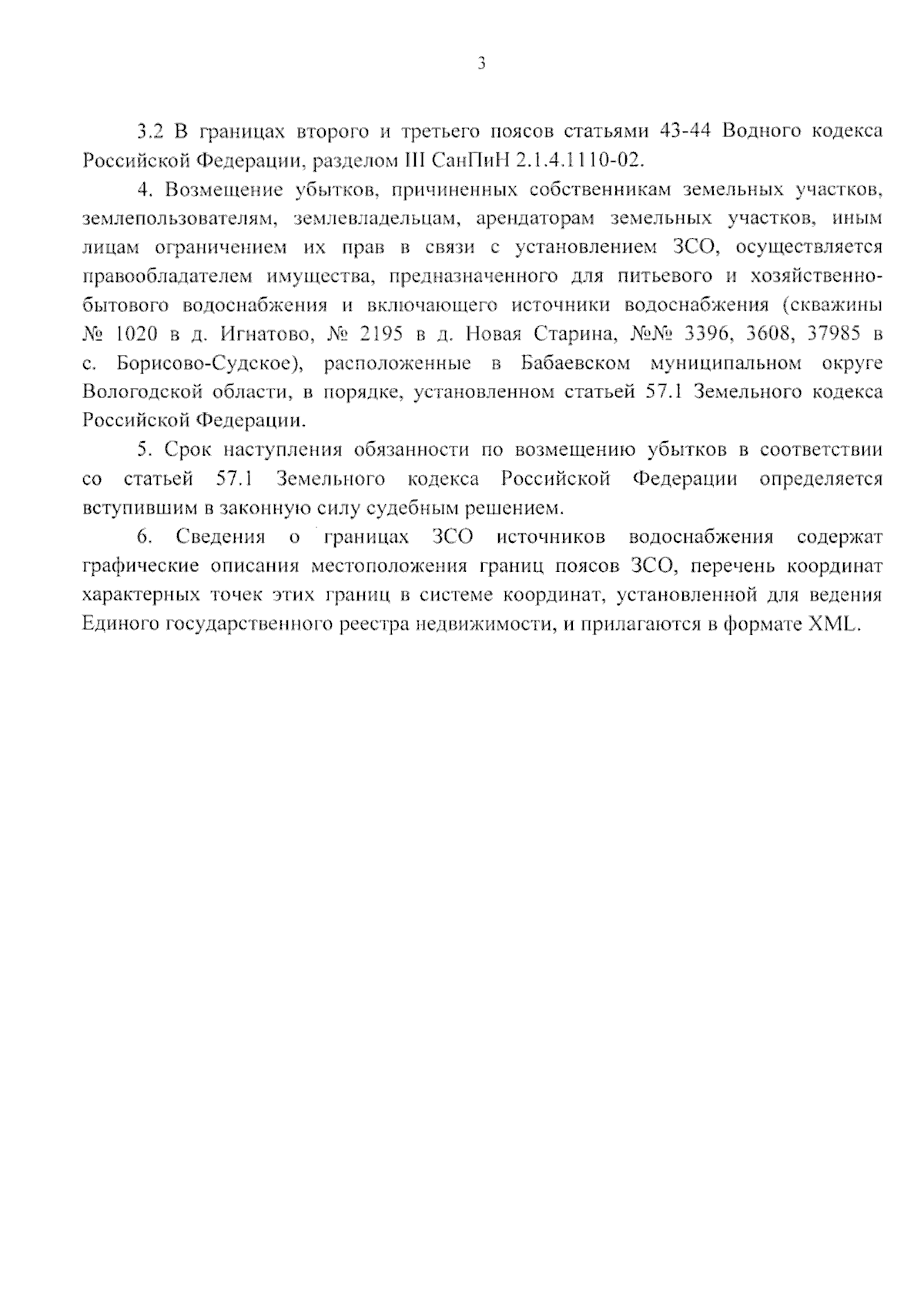 3

3.2 В границах второго и третьего поясов статьями 43-44 Водного кодекса Российской Федерации, разделом III СанПиН 2.1.4.1110-02.

4. Возмещение убытков, причиненных собственникам земельных участков, землепользователям, землевладельцам, арендаторам земельных участков, иным лицам ограничением их прав в связи с установлением ЗСО, осуществляется правообладателем имущества, предназначенного для питьевого и хозяйственно-бытового водоснабжения и включающего источники водоснабжения (скважины № 1020 в д. Игнатово, № 2195 в д. Новая Старина, №№ 3396, 3608, 37985 в с. Борисово-Судское), расположенные в Бабаевском муниципальном округе Вологодской области, в порядке, установленном статьей 57.1 Земельного кодекса Российской Федерации.

5. Срок наступления обязанности по возмещению убытков в соответствии со статьей 57.1 Земельного кодекса Российской Федерации определяется вступившим в законную силу судебным решением.

6. Сведения о границах ЗСО источников водоснабжения содержат графические описания местоположения границ поясов ЗСО, перечень координат характерных точек этих границ в системе координат, установленной для ведения Единого государственного реестра недвижимости, и прилагаются в формате XML.